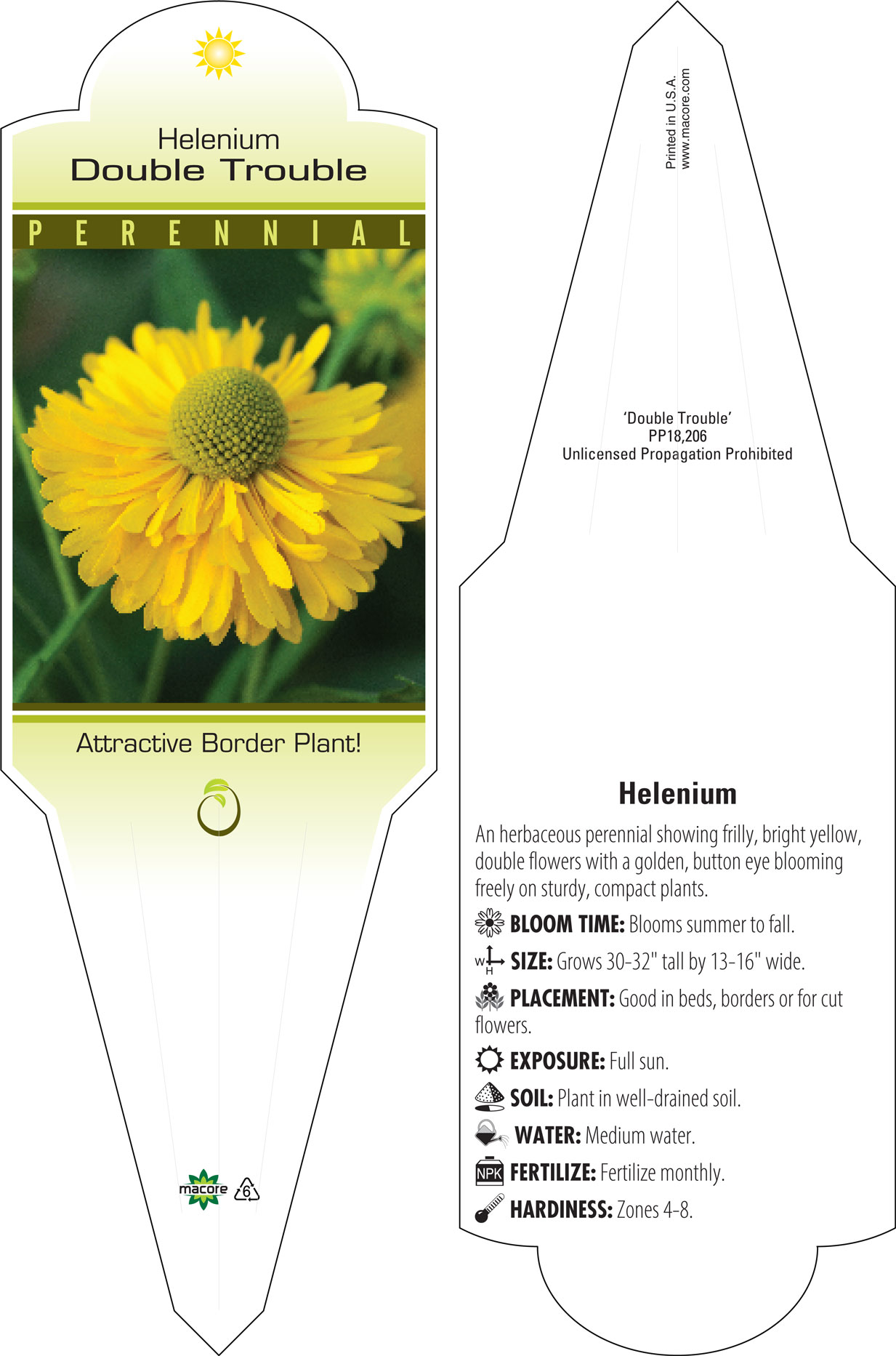 Helenium
Double Trouble

PERENNIAL

Attractive Border Plant!

macore 6

Printed in U.S.A.
www.macore.com

'Double Trouble'
PP18,206
Unlicensed Propagation Prohibited

Helenium

An herbaceous perennial showing frilly, bright yellow, double flowers with a golden, button eye blooming freely on sturdy, compact plants.

BLOOM TIME: Blooms summer to fall.

W H SIZE: Grows 30-32" tall by 13-16" wide.

PLACEMENT: Good in beds, borders or for cut flowers.

EXPOSURE: Full sun.

SOIL: Plant in well-drained soil.

WATER: Medium water.

NPK FERTILIZE: Fertilize monthly.

HARDINESS: Zones 4-8.